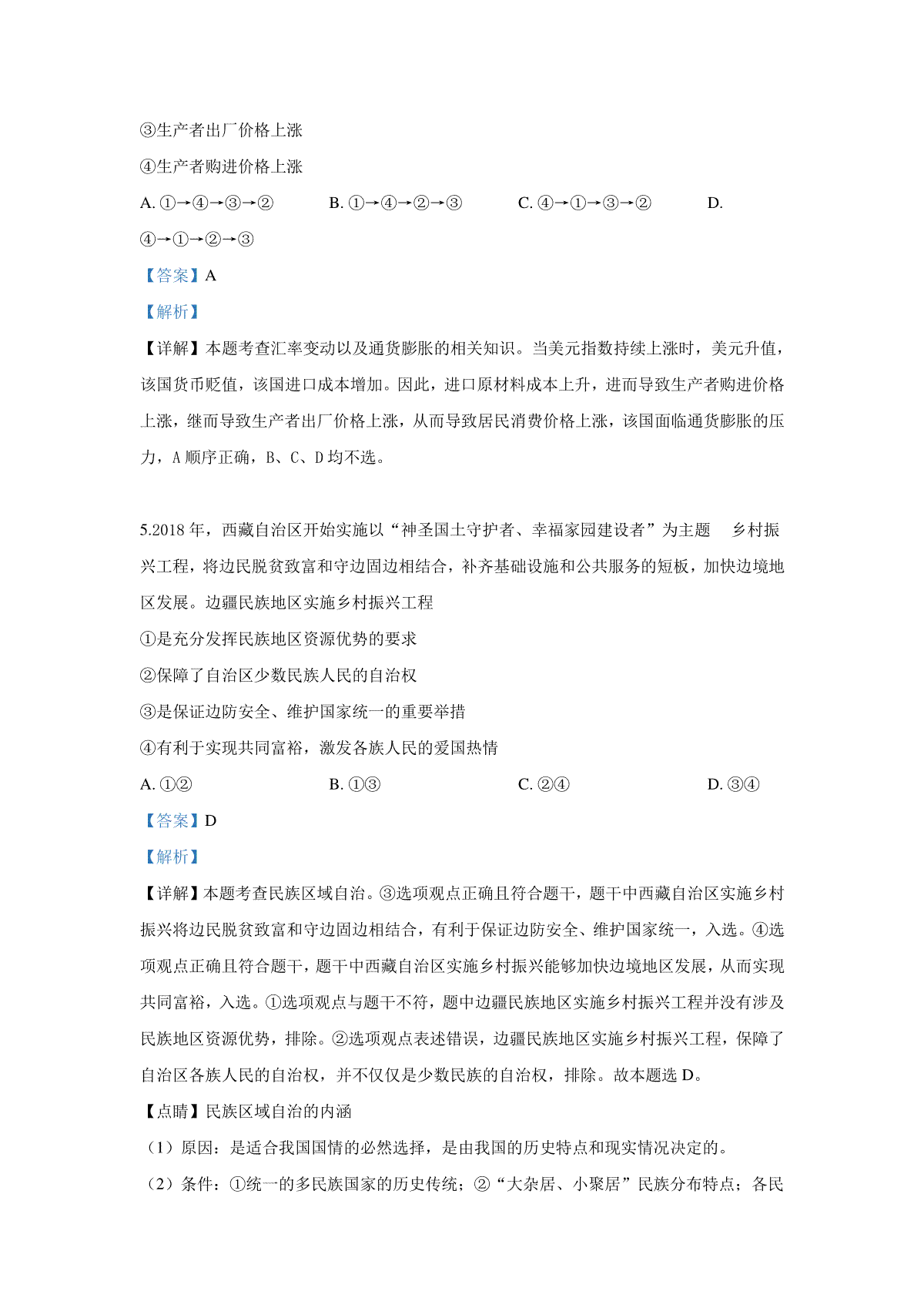 ③生产者出厂价格上涨

④生产者购进价格上涨

A. ①→④→③→②　　B. ①→④→②→③　　C. ④→①→③→②　　D. ④→①→②→③

【答案】A

【解析】

【详解】本题考查汇率变动以及通货膨胀的相关知识。当美元指数持续上涨时，美元升值，该国货币贬值，该国进口成本增加。因此，进口原材料成本上升，进而导致生产者购进价格上涨，继而导致生产者出厂价格上涨，从而导致居民消费价格上涨，该国面临通货膨胀的压力，A 顺序正确，B、C、D 均不选。

5.2018 年，西藏自治区开始实施以“神圣国土守护者、幸福家园建设者”为主题　乡村振兴工程，将边民脱贫致富和守边固边相结合，补齐基础设施和公共服务的短板，加快边境地区发展。边疆民族地区实施乡村振兴工程

①是充分发挥民族地区资源优势的要求

②保障了自治区少数民族人民的自治权

③是保证边防安全、维护国家统一的重要举措

④有利于实现共同富裕，激发各族人民的爱国热情

A. ①②　　B. ①③　　C. ②④　　D. ③④

【答案】D

【解析】

【详解】本题考查民族区域自治。③选项观点正确且符合题干，题干中西藏自治区实施乡村振兴将边民脱贫致富和守边固边相结合，有利于保证边防安全、维护国家统一，入选。④选项观点正确且符合题干，题干中西藏自治区实施乡村振兴能够加快边境地区发展，从而实现共同富裕，入选。①选项观点与题干不符，题中边疆民族地区实施乡村振兴工程并没有涉及民族地区资源优势，排除。②选项观点表述错误，边疆民族地区实施乡村振兴工程，保障了自治区各族人民的自治权，并不仅仅是少数民族的自治权，排除。故本题选 D。

【点睛】民族区域自治的内涵

（1）原因：是适合我国国情的必然选择，是由我国的历史特点和现实情况决定的。

（2）条件：①统一的多民族国家的历史传统；②“大杂居、小聚居”民族分布特点；各民